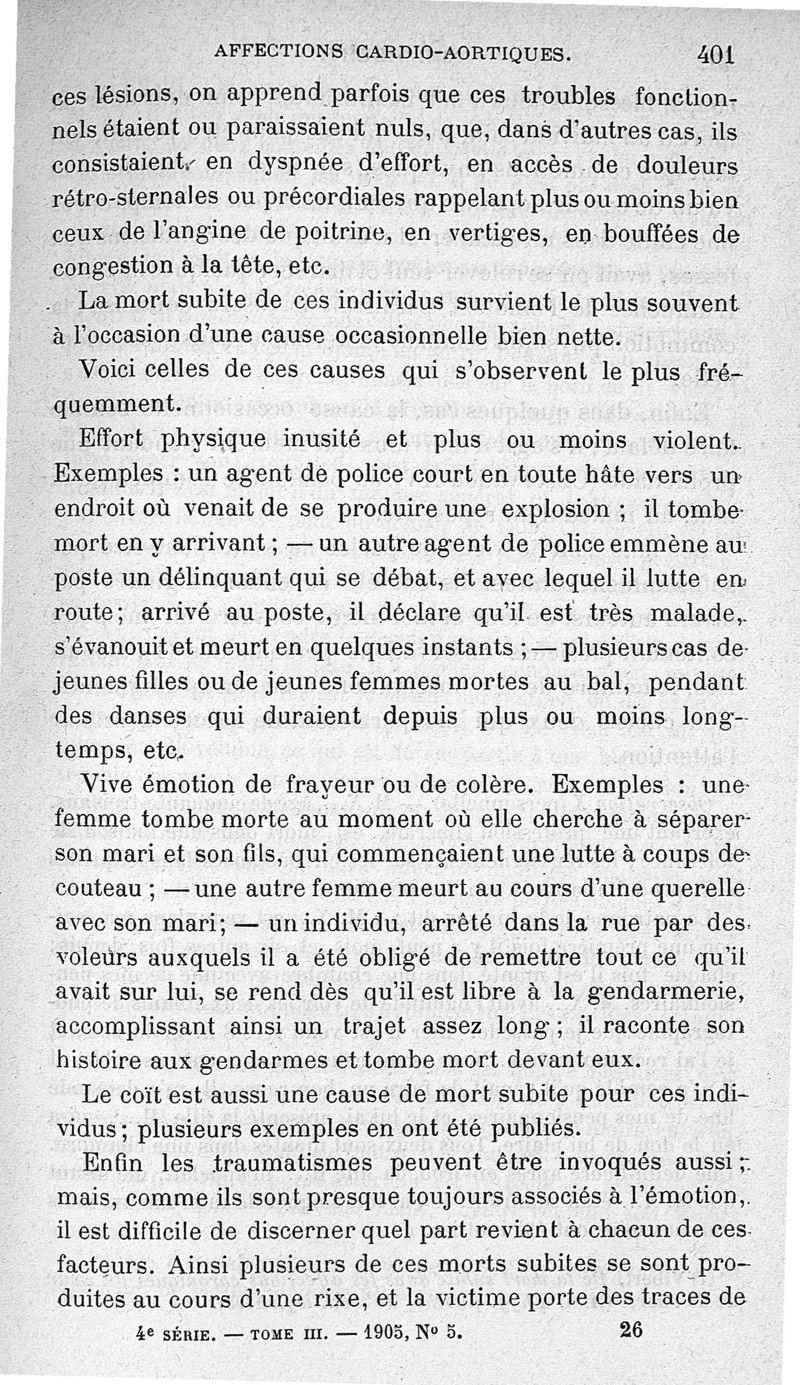 AFFECTIONS CARDIO-AORTIQUES. 401

ces lésions, on apprend parfois que ces troubles fonctionnels étaient ou paraissaient nuls, que, dans d'autres cas, ils consistaient, en dyspnée d'effort, en accès de douleurs rétro-sternales ou précordiales rappelant plus ou moins bien ceux de l'angine de poitrine, en vertiges, en bouffées de congestion à la tête, etc.

La mort subite de ces individus survient le plus souvent à l'occasion d'une cause occasionnelle bien nette.

Voici celles de ces causes qui s'observent le plus fréquemment.

Effort physique inusité et plus ou moins violent. Exemples : un agent de police court en toute hâte vers un endroit où venait de se produire une explosion ; il tombe mort en y arrivant ; — un autre agent de police emmène au poste un délinquant qui se débat, et avec lequel il lutte en route; arrivé au poste, il déclare qu'il est très malade, s'évanouit et meurt en quelques instants ; — plusieurs cas de jeunes filles ou de jeunes femmes mortes au bal, pendant des danses qui duraient depuis plus ou moins longtemps, etc.

Vive émotion de frayeur ou de colère. Exemples : une femme tombe morte au moment où elle cherche à séparer son mari et son fils, qui commençaient une lutte à coups de couteau ; — une autre femme meurt au cours d'une querelle avec son mari; — un individu, arrêté dans la rue par des voleurs auxquels il a été obligé de remettre tout ce qu'il avait sur lui, se rend dès qu'il est libre à la gendarmerie, accomplissant ainsi un trajet assez long ; il raconte son histoire aux gendarmes et tombe mort devant eux.

Le coït est aussi une cause de mort subite pour ces individus; plusieurs exemples en ont été publiés.

Enfin les traumatismes peuvent être invoqués aussi ; mais, comme ils sont presque toujours associés à l'émotion, il est difficile de discerner quel part revient à chacun de ces facteurs. Ainsi plusieurs de ces morts subites se sont produites au cours d'une rixe, et la victime porte des traces de

4e SÉRIE. — TOME III. — 1905, No 5. 26